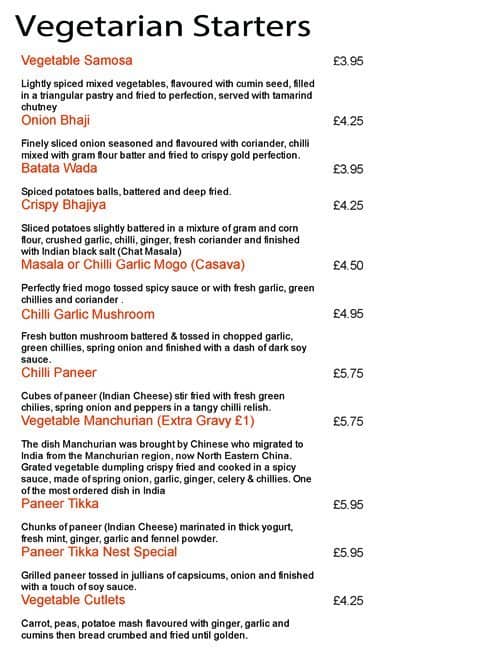 Vegetarian Starters

Vegetable Samosa £3.95

Lightly spiced mixed vegetables, flavoured with cumin seed, filled in a triangular pastry and fried to perfection, served with tamarind chutney

Onion Bhaji £4.25

Finely sliced onion seasoned and flavoured with coriander, chilli mixed with gram flour batter and fried to crispy gold perfection.

Batata Wada £3.95

Spiced potatoes balls, battered and deep fried.

Crispy Bhajiya £4.25

Sliced potatoes slightly battered in a mixture of gram and corn flour, crushed garlic, chilli, ginger, fresh coriander and finished with Indian black salt (Chat Masala)

Masala or Chilli Garlic Mogo (Casava) £4.50

Perfectly fried mogo tossed spicy sauce or with fresh garlic, green chillies and coriander .

Chilli Garlic Mushroom £4.95

Fresh button mushroom battered & tossed in chopped garlic, green chillies, spring onion and finished with a dash of dark soy sauce.

Chilli Paneer £5.75

Cubes of paneer (Indian Cheese) stir fried with fresh green chilies, spring onion and peppers in a tangy chilli relish.

Vegetable Manchurian (Extra Gravy £1) £5.75

The dish Manchurian was brought by Chinese who migrated to India from the Manchurian region, now North Eastern China. Grated vegetable dumpling crispy fried and cooked in a spicy sauce, made of spring onion, garlic, ginger, celery & chillies. One of the most ordered dish in India

Paneer Tikka £5.95

Chunks of paneer (Indian Cheese) marinated in thick yogurt, fresh mint, ginger, garlic and fennel powder.

Paneer Tikka Nest Special £5.95

Grilled paneer tossed in jullians of capsicums, onion and finished with a touch of soy sauce.

Vegetable Cutlets £4.25

Carrot, peas, potatoe mash flavoured with ginger, garlic and cumins then bread crumbed and fried until golden.